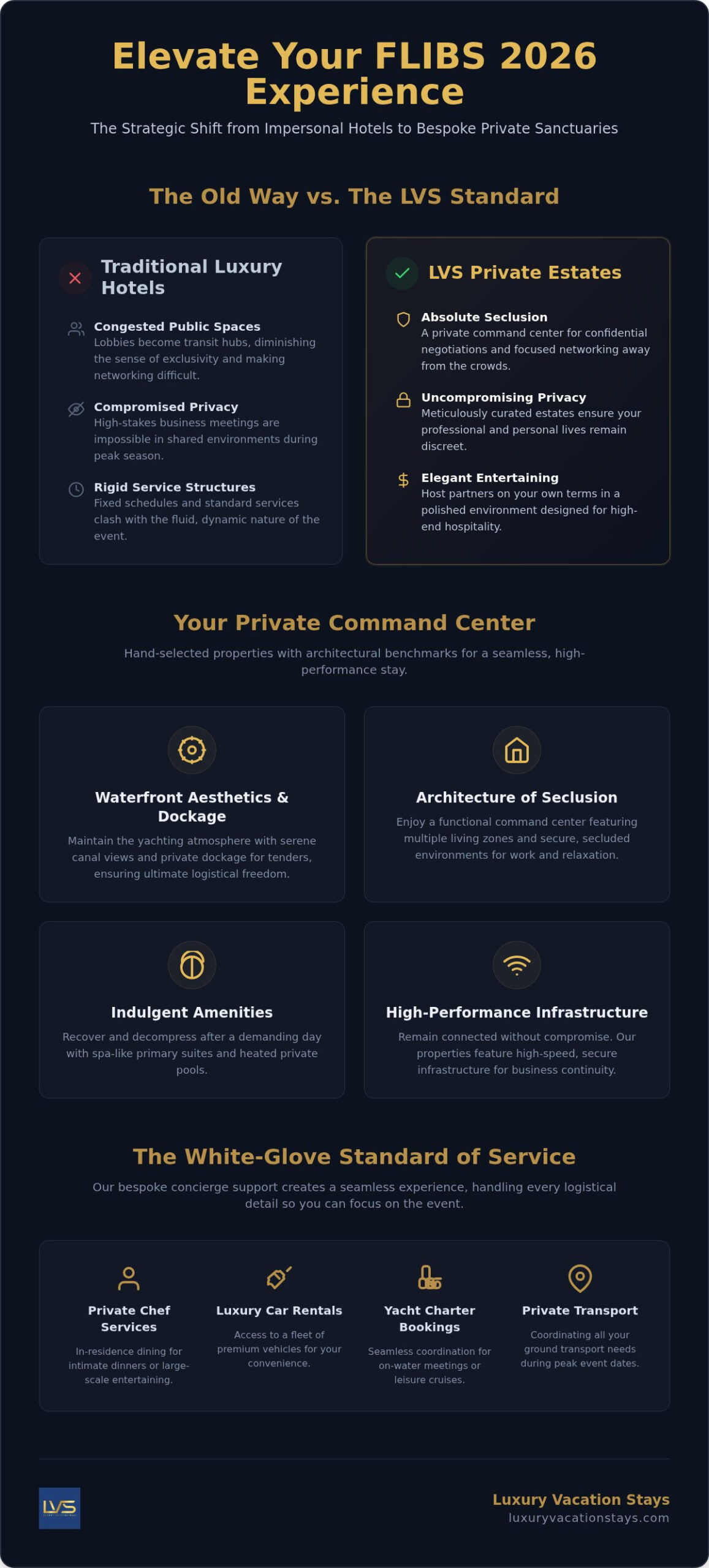 Elevate Your FLIBS 2026 Experience

The Strategic Shift from Impersonal Hotels to Bespoke Private Sanctuaries

The Old Way vs. The LVS Standard

Traditional Luxury Hotels

Congested Public Spaces
Lobbies become transit hubs, diminishing the sense of exclusivity and making networking difficult.

Compromised Privacy
High-stakes business meetings are impossible in shared environments during peak season.

Rigid Service Structures
Fixed schedules and standard services clash with the fluid, dynamic nature of the event.

LVS Private Estates

Absolute Seclusion
A private command center for confidential negotiations and focused networking away from the crowds.

Uncompromising Privacy
Meticulously curated estates ensure your professional and personal lives remain discreet.

Elegant Entertaining
Host partners on your own terms in a polished environment designed for high-end hospitality.

Your Private Command Center

Hand-selected properties with architectural benchmarks for a seamless, high-performance stay.

Waterfront Aesthetics & Dockage
Maintain the yachting atmosphere with serene canal views and private dockage for tenders, ensuring ultimate logistical freedom.

Architecture of Seclusion
Enjoy a functional command center featuring multiple living zones and secure, secluded environments for work and relaxation.

Indulgent Amenities
Recover and decompress after a demanding day with spa-like primary suites and heated private pools.

High-Performance Infrastructure
Remain connected without compromise. Our properties feature high-speed, secure infrastructure for business continuity.

The White-Glove Standard of Service

Our bespoke concierge support creates a seamless experience, handling every logistical detail so you can focus on the event.

Private Chef Services
In-residence dining for intimate dinners or large-scale entertaining.

Luxury Car Rentals
Access to a fleet of premium vehicles for your convenience.

Yacht Charter Bookings
Seamless coordination for on-water meetings or leisure cruises.

Private Transport
Coordinating all your ground transport needs during peak event dates.

LVS

Luxury Vacation Stays
luxuryvacationstays.com